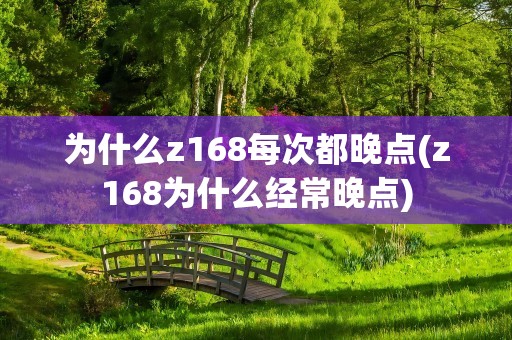 为什么z168每次都晚点(z168为什么经常晚点)